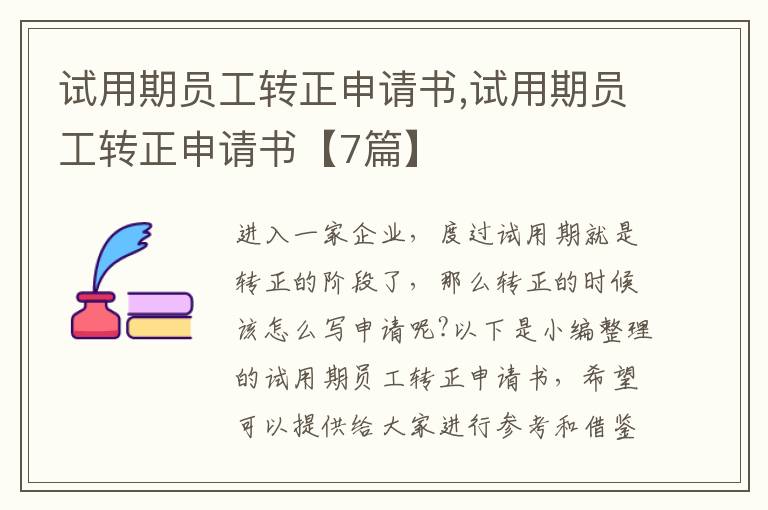 试用期员工转正申请书,试用期员工转正申请书【7篇】

进入一家企业，度过试用期就是转正的阶段了，那么转正的时候该怎么写申请呢?以下是小编整理的试用期员工转正申请书，希望可以提供给大家进行参考和借鉴